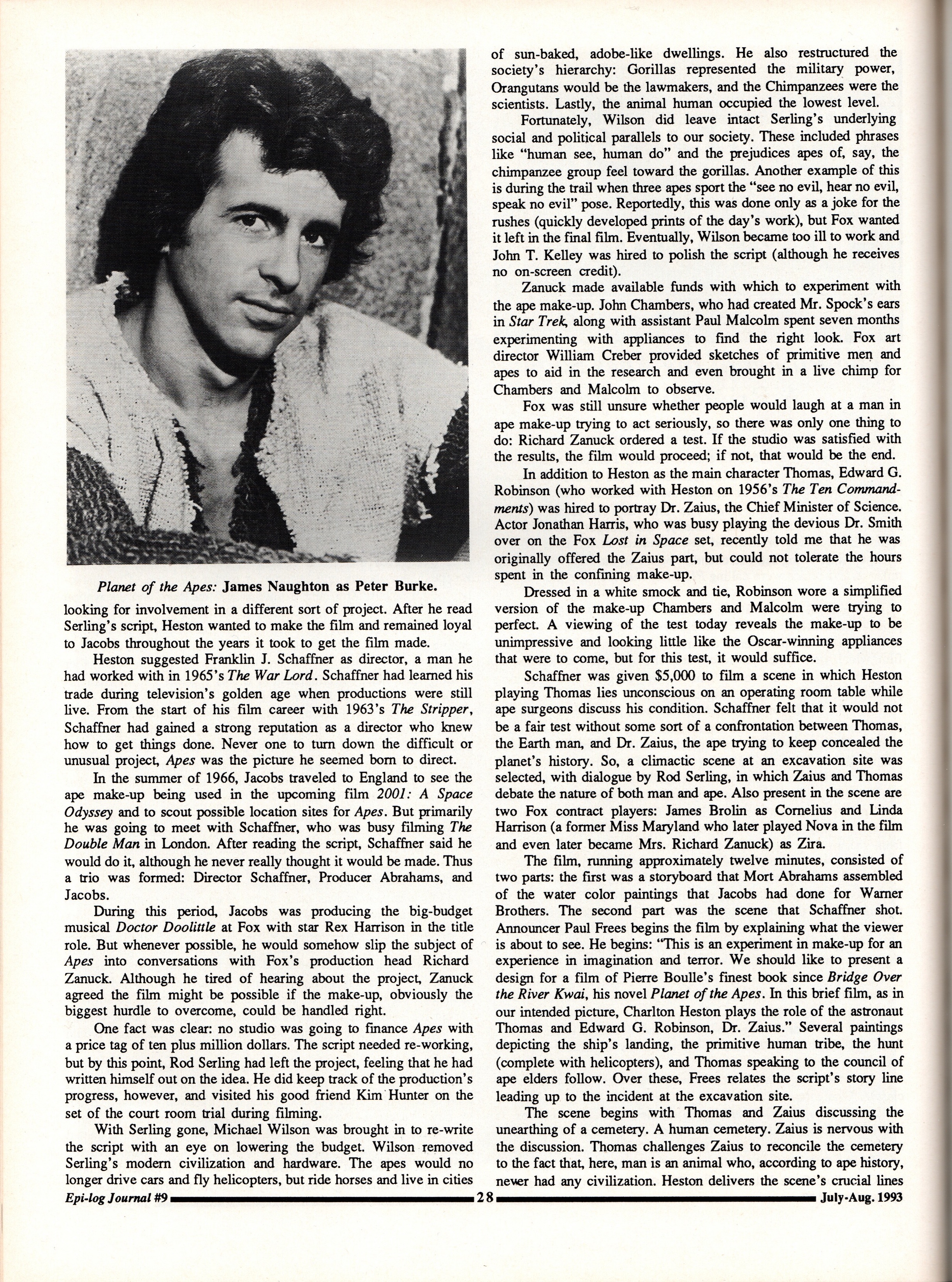 Planet of the Apes: James Naughton as Peter Burke.

looking for involvement in a different sort of project. After he read Serling's script, Heston wanted to make the film and remained loyal to Jacobs throughout the years it took to get the film made.

Heston suggested Franklin J. Schaffner as director, a man he had worked with in 1965's The War Lord. Schaffner had learned his trade during television's golden age when productions were still live. From the start of his film career with 1963's The Stripper, Schaffner had gained a strong reputation as a director who knew how to get things done. Never one to turn down the difficult or unusual project, Apes was the picture he seemed born to direct.

In the summer of 1966, Jacobs traveled to England to see the ape make-up being used in the upcoming film 2001: A Space Odyssey and to scout possible location sites for Apes. But primarily he was going to meet with Schaffner, who was busy filming The Double Man in London. After reading the script, Schaffner said he would do it, although he never really thought it would be made. Thus a trio was formed: Director Schaffner, Producer Abrahams, and Jacobs.

During this period, Jacobs was producing the big-budget musical Doctor Doolittle at Fox with star Rex Harrison in the title role. But whenever possible, he would somehow slip the subject of Apes into conversations with Fox's production head Richard Zanuck. Although he tired of hearing about the project, Zanuck agreed the film might be possible if the make-up, obviously the biggest hurdle to overcome, could be handled right.

One fact was clear: no studio was going to finance Apes with a price tag of ten plus million dollars. The script needed re-working, but by this point, Rod Serling had left the project, feeling that he had written himself out on the idea. He did keep track of the production's progress, however, and visited his good friend Kim Hunter on the set of the court room trial during filming.

With Serling gone, Michael Wilson was brought in to re-write the script with an eye on lowering the budget. Wilson removed Serling's modern civilization and hardware. The apes would no longer drive cars and fly helicopters, but ride horses and live in cities of sun-baked, adobe-like dwellings. He also restructured the society's hierarchy: Gorillas represented the military power, Orangutans would be the lawmakers, and the Chimpanzees were the scientists. Lastly, the animal human occupied the lowest level.

Fortunately, Wilson did leave intact Serling's underlying social and political parallels to our society. These included phrases like "human see, human do" and the prejudices apes of, say, the chimpanzee group feel toward the gorillas. Another example of this is during the trail when three apes sport the "see no evil, hear no evil, speak no evil" pose. Reportedly, this was done only as a joke for the rushes (quickly developed prints of the day's work), but Fox wanted it left in the final film. Eventually, Wilson became too ill to work and John T. Kelley was hired to polish the script (although he receives no on-screen credit).

Zanuck made available funds with which to experiment with the ape make-up. John Chambers, who had created Mr. Spock's ears in Star Trek, along with assistant Paul Malcolm spent seven months experimenting with appliances to find the right look. Fox art director William Creber provided sketches of primitive men and apes to aid in the research and even brought in a live chimp for Chambers and Malcolm to observe.

Fox was still unsure whether people would laugh at a man in ape make-up trying to act seriously, so there was only one thing to do: Richard Zanuck ordered a test. If the studio was satisfied with the results, the film would proceed; if not, that would be the end.

In addition to Heston as the main character Thomas, Edward G. Robinson (who worked with Heston on 1956's The Ten Commandments) was hired to portray Dr. Zaius, the Chief Minister of Science. Actor Jonathan Harris, who was busy playing the devious Dr. Smith over on the Fox Lost in Space set, recently told me that he was originally offered the Zaius part, but could not tolerate the hours spent in the confining make-up.

Dressed in a white smock and tie, Robinson wore a simplified version of the make-up Chambers and Malcolm were trying to perfect. A viewing of the test today reveals the make-up to be unimpressive and looking little like the Oscar-winning appliances that were to come, but for this test, it would suffice.

Schaffner was given $5,000 to film a scene in which Heston playing Thomas lies unconscious on an operating room table while ape surgeons discuss his condition. Schaffner felt that it would not be a fair test without some sort of a confrontation between Thomas, the Earth man, and Dr. Zaius, the ape trying to keep concealed the planet's history. So, a climactic scene at an excavation site was selected, with dialogue by Rod Serling, in which Zaius and Thomas debate the nature of both man and ape. Also present in the scene are two Fox contract players: James Brolin as Cornelius and Linda Harrison (a former Miss Maryland who later played Nova in the film and even later became Mrs. Richard Zanuck) as Zira.

The film, running approximately twelve minutes, consisted of two parts: the first was a storyboard that Mort Abrahams assembled of the water color paintings that Jacobs had done for Warner Brothers. The second part was the scene that Schaffner shot. Announcer Paul Frees begins the film by explaining what the viewer is about to see. He begins: "This is an experiment in make-up for an experience in imagination and terror. We should like to present a design for a film of Pierre Boulle's finest book since Bridge Over the River Kwai, his novel Planet of the Apes. In this brief film, as in our intended picture, Charlton Heston plays the role of the astronaut Thomas and Edward G. Robinson, Dr. Zaius." Several paintings depicting the ship's landing, the primitive human tribe, the hunt (complete with helicopters), and Thomas speaking to the council of ape elders follow. Over these, Frees relates the script's story line leading up to the incident at the excavation site.

The scene begins with Thomas and Zaius discussing the unearthing of a cemetery. A human cemetery. Zaius is nervous with the discussion. Thomas challenges Zaius to reconcile the cemetery to the fact that, here, man is an animal who, according to ape history, never had any civilization. Heston delivers the scene's crucial lines

Epi-log Journal #9 28 July-Aug. 1993